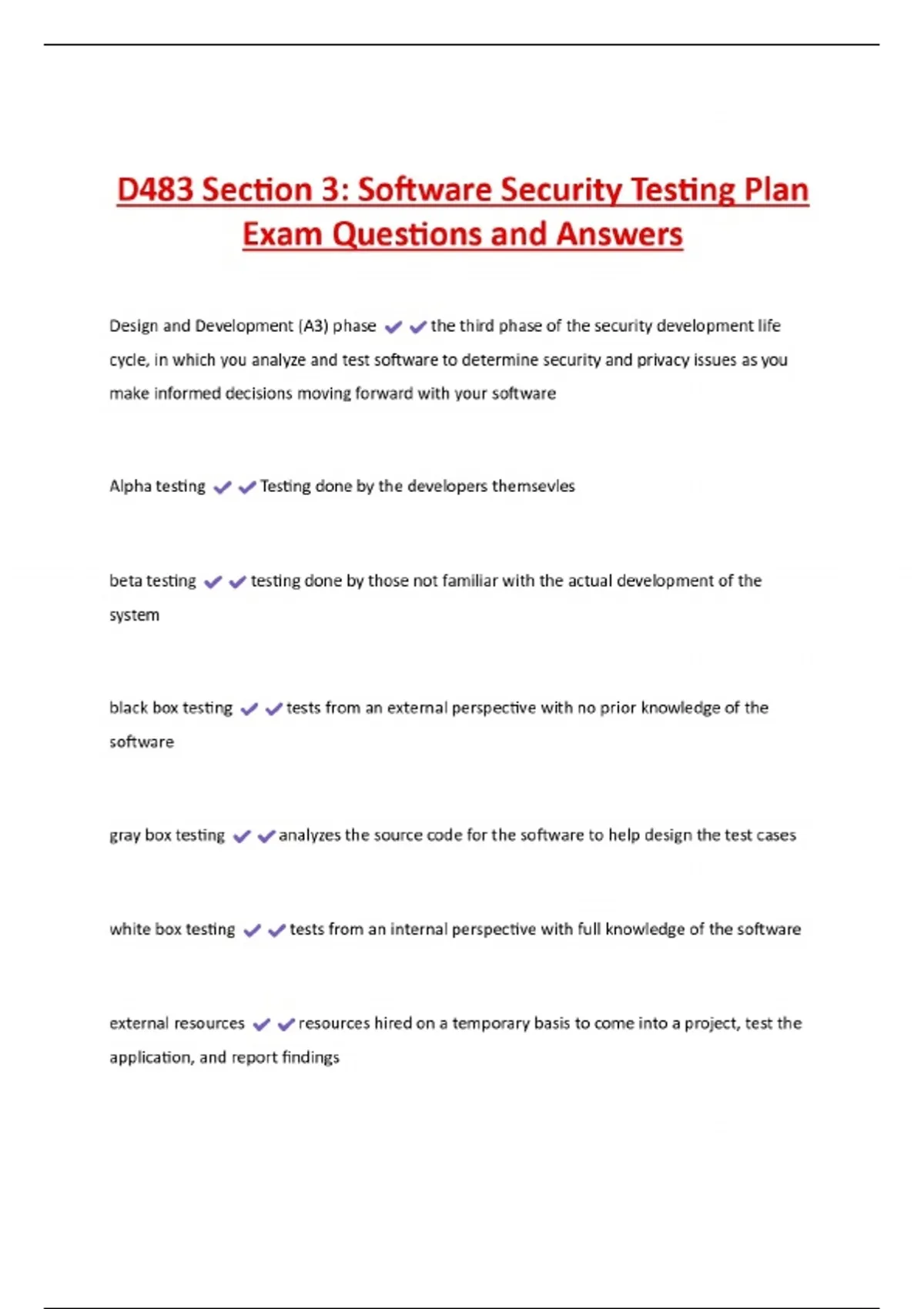 D483 Section 3: Software Security Testing Plan Exam Questions and Answers

Design and Development (A3) phase ✔✔the third phase of the security development life cycle, in which you analyze and test software to determine security and privacy issues as you make informed decisions moving forward with your software

Alpha testing ✔✔Testing done by the developers themsevles

beta testing ✔✔testing done by those not familiar with the actual development of the system

black box testing ✔✔tests from an external perspective with no prior knowledge of the software

gray box testing ✔✔analyzes the source code for the software to help design the test cases

white box testing ✔✔tests from an internal perspective with full knowledge of the software

external resources ✔✔resources hired on a temporary basis to come into a project, test the application, and report findings